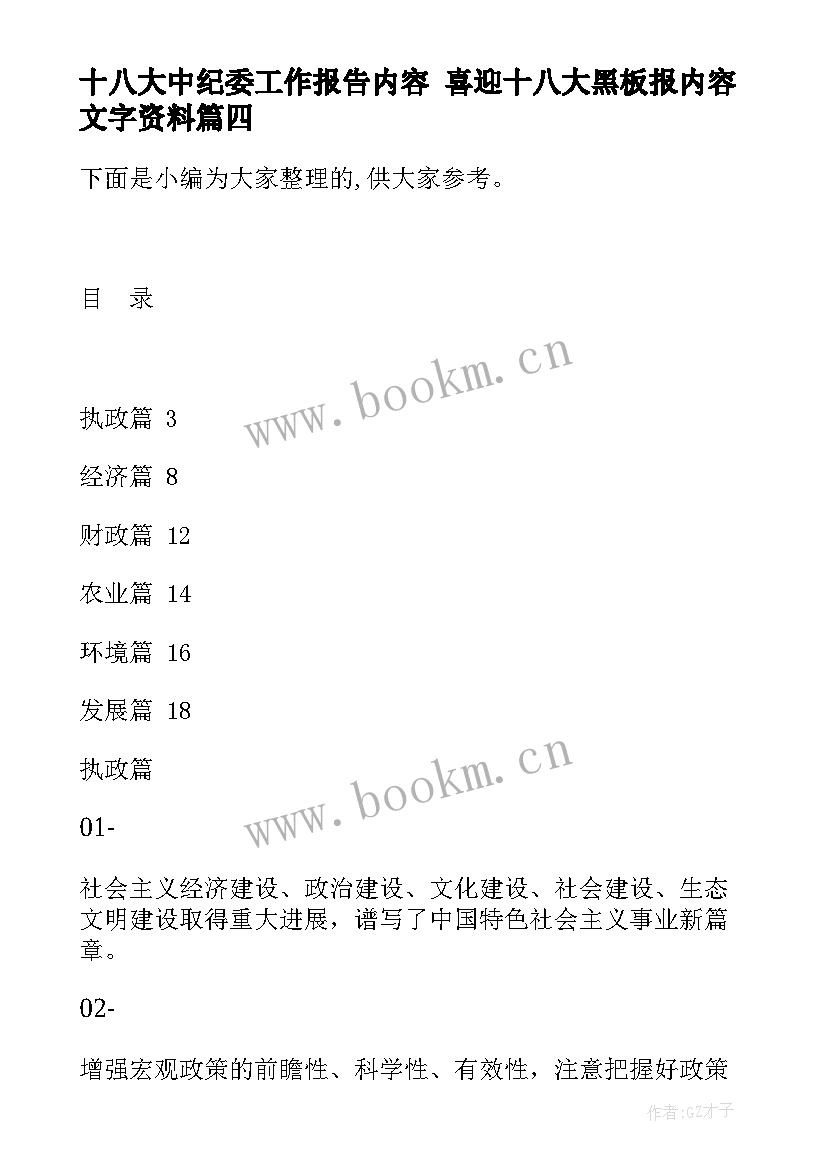 十八大中纪委工作报告内容 喜迎十八大黑板报内容文字资料篇四

下面是小编为大家整理的,供大家参考。

目　录

www.bookm.cn

执政篇 3

经济篇 8

财政篇 12

农业篇 14

环境篇 16

发展篇 18

执政篇

www.bookm.cn

01-

社会主义经济建设、政治建设、文化建设、社会建设、生态文明建设取得重大进展，谱写了中国特色社会主义事业新篇章。

02-

增强宏观政策的前瞻性、科学性、有效性，注意把握好政策

作者:GZ才子